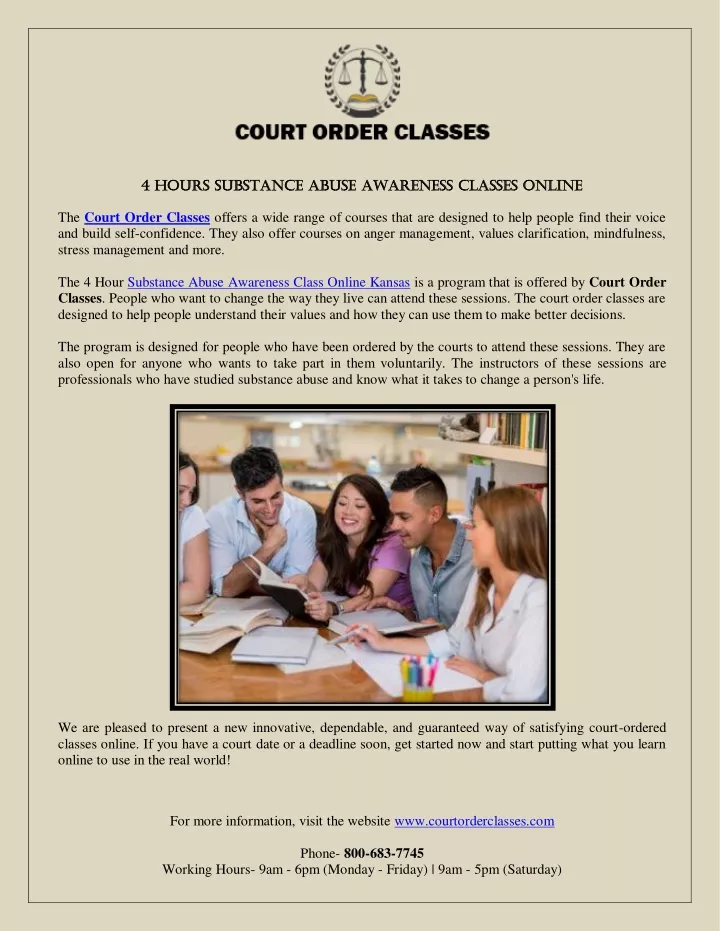 COURT ORDER CLASSES

4 HOURS SUBSTANCE ABUSE AWARENESS CLASSES ONLINE

The Court Order Classes offers a wide range of courses that are designed to help people find their voice and build self-confidence. They also offer courses on anger management, values clarification, mindfulness, stress management and more.

The 4 Hour Substance Abuse Awareness Class Online Kansas is a program that is offered by Court Order Classes. People who want to change the way they live can attend these sessions. The court order classes are designed to help people understand their values and how they can use them to make better decisions.

The program is designed for people who have been ordered by the courts to attend these sessions. They are also open for anyone who wants to take part in them voluntarily. The instructors of these sessions are professionals who have studied substance abuse and know what it takes to change a person's life.

We are pleased to present a new innovative, dependable, and guaranteed way of satisfying court-ordered classes online. If you have a court date or a deadline soon, get started now and start putting what you learn online to use in the real world!

For more information, visit the website www.courtorderclasses.com

Phone- 800-683-7745
Working Hours- 9am - 6pm (Monday - Friday) | 9am - 5pm (Saturday)